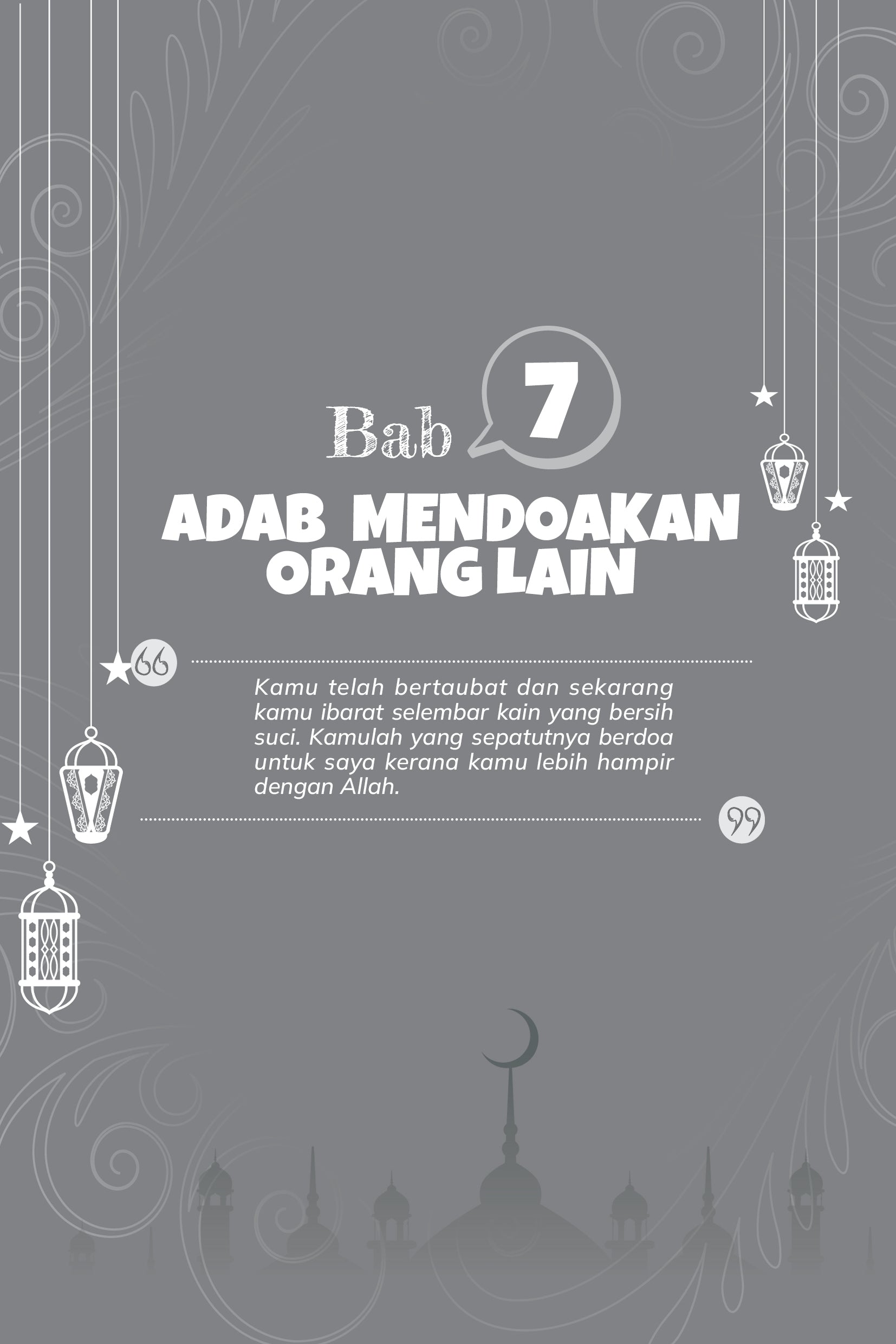 Bab 7

ADAB MENDOAKAN
ORANG LAIN

Kamu telah bertaubat dan sekarang kamu ibarat selembar kain yang bersih suci. Kamulah yang sepatutnya berdoa untuk saya kerana kamu lebih hampir dengan Allah.